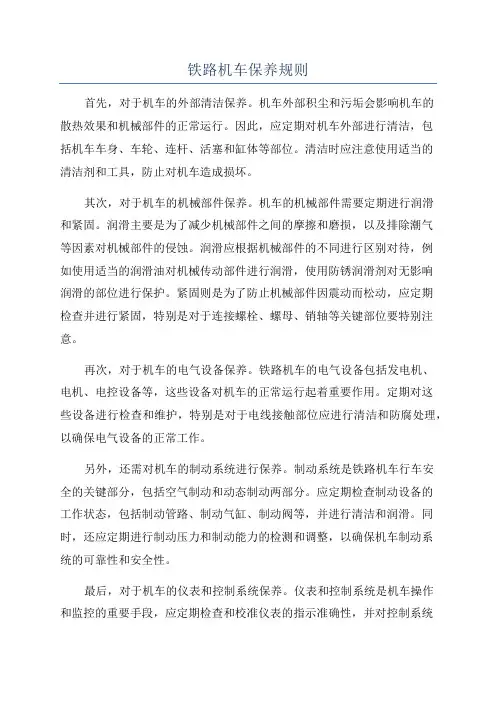 铁路机车保养规则

首先，对于机车的外部清洁保养。机车外部积尘和污垢会影响机车的散热效果和机械部件的正常运行。因此，应定期对机车外部进行清洁，包括机车车身、车轮、连杆、活塞和缸体等部位。清洁时应注意使用适当的清洁剂和工具，防止对机车造成损坏。

其次，对于机车的机械部件保养。机车的机械部件需要定期进行润滑和紧固。润滑主要是为了减少机械部件之间的摩擦和磨损，以及排除潮气等因素对机械部件的侵蚀。润滑应根据机械部件的不同进行区别对待，例如使用适当的润滑油对机械传动部件进行润滑，使用防锈润滑剂对无影响润滑的部位进行保护。紧固则是为了防止机械部件因震动而松动，应定期检查并进行紧固，特别是对于连接螺栓、螺母、销轴等关键部位要特别注意。

再次，对于机车的电气设备保养。铁路机车的电气设备包括发电机、电机、电控设备等，这些设备对机车的正常运行起着重要作用。定期对这些设备进行检查和维护，特别是对于电线接触部位应进行清洁和防腐处理，以确保电气设备的正常工作。

另外，还需对机车的制动系统进行保养。制动系统是铁路机车行车安全的关键部分，包括空气制动和动态制动两部分。应定期检查制动设备的工作状态，包括制动管路、制动气缸、制动阀等，并进行清洁和润滑。同时，还应定期进行制动压力和制动能力的检测和调整，以确保机车制动系统的可靠性和安全性。

最后，对于机车的仪表和控制系统保养。仪表和控制系统是机车操作和监控的重要手段，应定期检查和校准仪表的指示准确性，并对控制系统